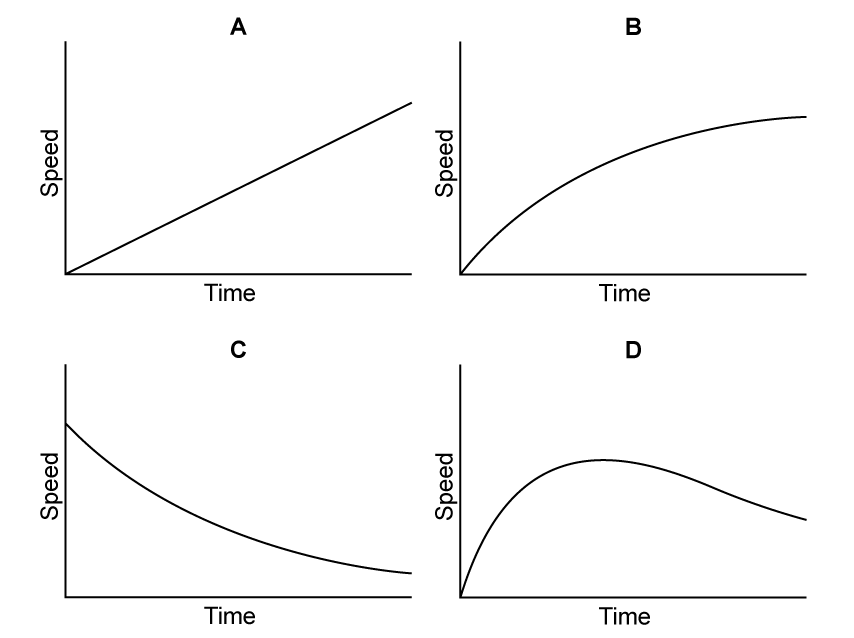 A

Speed

Time

B

Speed

Time

C

Speed

Time

D

Speed

Time